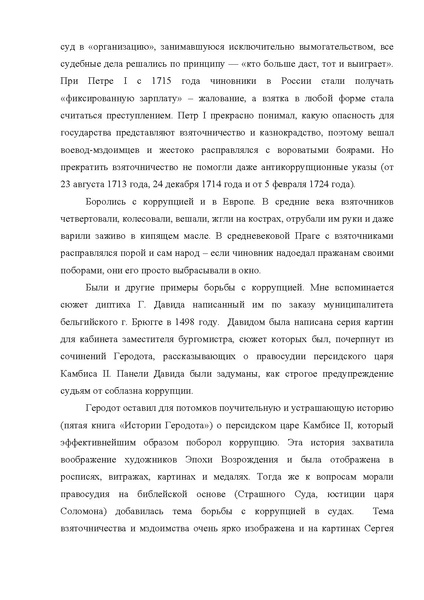 суд в «организацию», занимавшуюся исключительно вымогательством, все судебные дела решались по принципу — «кто больше даст, тот и выиграет». При Петре I с 1715 года чиновники в России стали получать «фиксированную зарплату» – жалование, а взятка в любой форме стала считаться преступлением. Петр I прекрасно понимал, какую опасность для государства представляют взяточничество и казнокрадство, поэтому вешал воевод-мздоимцев и жестоко расправлялся с вороватыми боярами. Но прекратить взяточничество не помогли даже антикоррупционные указы (от 23 августа 1713 года, 24 декабря 1714 года и от 5 февраля 1724 года).

Боролись с коррупцией и в Европе. В средние века взяточников четвертовали, колесовали, вешали, жгли на кострах, отрубали им руки и даже варили заживо в кипящем масле. В средневековой Праге с взяточниками расправлялся порой и сам народ – если чиновник надоедал пражанам своими поборами, они его просто выбрасывали в окно.

Были и другие примеры борьбы с коррупцией. Мне вспоминается сюжет диптиха Г. Давида написанный им по заказу муниципалитета бельгийского г. Брюгге в 1498 году. Давидом была написана серия картин для кабинета заместителя бургомистра, сюжет которых был, почерпнут из сочинений Геродота, рассказывающих о правосудии персидского царя Камбиса II. Панели Давида были задуманы, как строгое предупреждение судьям от соблазна коррупции.

Геродот оставил для потомков поучительную и устрашающую историю (пятая книга «Истории Геродота») о персидском царе Камбисе II, который эффективнейшим образом поборол коррупцию. Эта история захватила воображение художников Эпохи Возрождения и была отображена в росписях, витражах, картинах и медалях. Тогда же к вопросам морали правосудия на библейской основе (Страшного Суда, юстиции царя Соломона) добавилась тема борьбы с коррупцией в судах. Тема взяточничества и мздоимства очень ярко изображена и на картинах Сергея